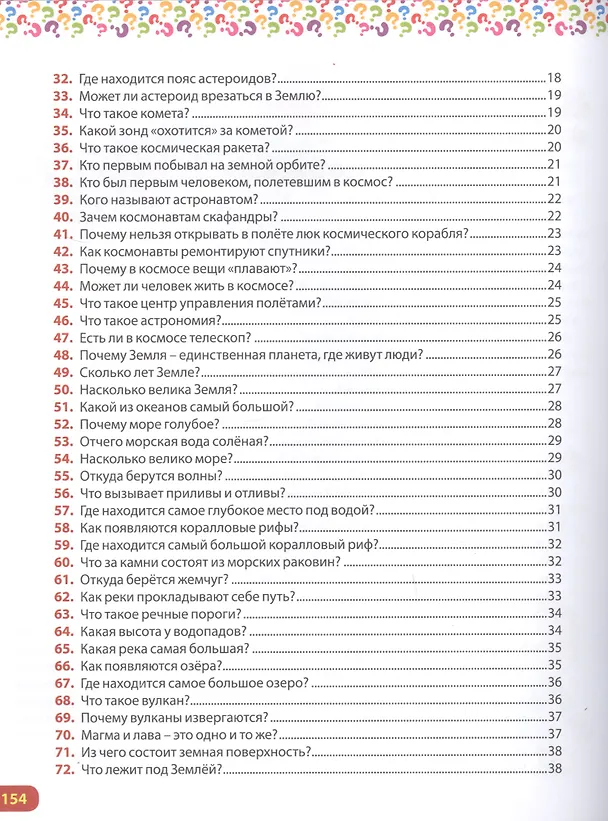 32. Где находится пояс астероидов? 18
33. Может ли астероид врезаться в Землю? 19
34. Что такое комета? 19
35. Какой зонд «охотится» за кометой? 20
36. Что такое космическая ракета? 20
37. Кто первым побывал на земной орбите? 21
38. Кто был первым человеком, полетевшим в космос? 21
39. Кого называют астронавтом? 22
40. Зачем космонавтам скафандры? 22
41. Почему нельзя открывать в полёте люк космического корабля? 23
42. Как космонавты ремонтируют спутники? 23
43. Почему в космосе вещи «плавают»? 24
44. Может ли человек жить в космосе? 24
45. Что такое центр управления полётами? 25
46. Что такое астрономия? 25
47. Есть ли в космосе телескоп? 26
48. Почему Земля – единственная планета, где живут люди? 26
49. Сколько лет Земле? 27
50. Насколько велика Земля? 27
51. Какой из океанов самый большой? 28
52. Почему море голубое? 28
53. Отчего морская вода солёная? 29
54. Насколько велико море? 29
55. Откуда берутся волны? 30
56. Что вызывает приливы и отливы? 30
57. Где находится самое глубокое место под водой? 31
58. Как появляются коралловые рифы? 31
59. Где находится самый большой коралловый риф? 32
60. Что за камни состоят из морских раковин? 32
61. Откуда берётся жемчуг? 33
62. Как реки прокладывают себе путь? 33
63. Что такое речные пороги? 34
64. Какая высота у водопадов? 34
65. Какая река самая большая? 35
66. Как появляются озёра? 35
67. Где находится самое большое озеро? 36
68. Что такое вулкан? 36
69. Почему вулканы извергаются? 37
70. Магма и лава – это одно и то же? 37
71. Из чего состоит земная поверхность? 38
72. Что лежит под Землёй? 38

154